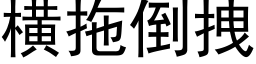 橫拖倒拽